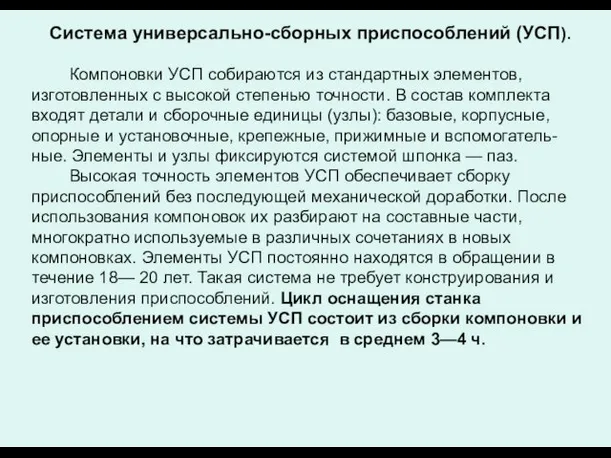 Система универсально-сборных приспособлений (УСП).

Компоновки УСП собираются из стандартных элементов, изготовленных с высокой степенью точности. В состав комплекта входят детали и сборочные единицы (узлы): базовые, корпусные, опорные и установочные, крепежные, прижимные и вспомогательные. Элементы и узлы фиксируются системой шпонка — паз.

Высокая точность элементов УСП обеспечивает сборку приспособлений без последующей механической доработки. После использования компоновок их разбирают на составные части, многократно используемые в различных сочетаниях в новых компоновках. Элементы УСП постоянно находятся в обращении в течение 18— 20 лет. Такая система не требует конструирования и изготовления приспособлений. Цикл оснащения станка приспособлением системы УСП состоит из сборки компоновки и ее установки, на что затрачивается в среднем 3—4 ч.